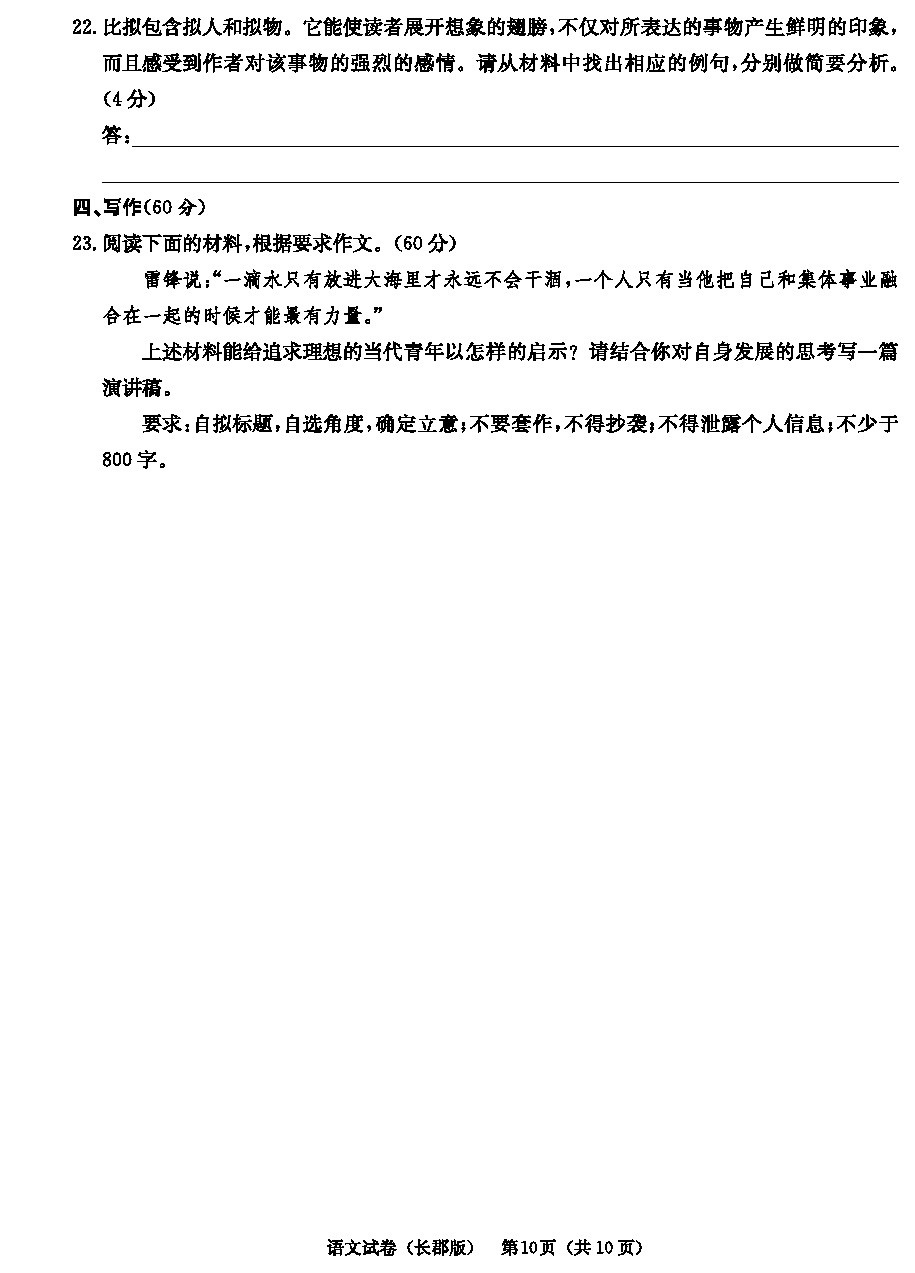 22. 比拟包含拟人和拟物。它能使读者展开想象的翅膀，不仅对所表达的事物产生鲜明的印象，而且感受到作者对该事物的强烈的感情。请从材料中找出相应的例句，分别做简要分析。（4分）

答：

四、写作（60分）

23. 阅读下面的材料，根据要求作文。（60分）

雷锋说：“一滴水只有放进大海里才永远不会干涸，一个人只有当他把自己和集体事业融合在一起的时候才能最有力量。”

上述材料能给追求理想的当代青年以怎样的启示？请结合你对自身发展的思考写一篇演讲稿。

要求：自拟标题，自选角度，确定立意；不要套作，不得抄袭；不得泄露个人信息；不少于800字。

语文试卷（长郡版） 第10页（共10页）